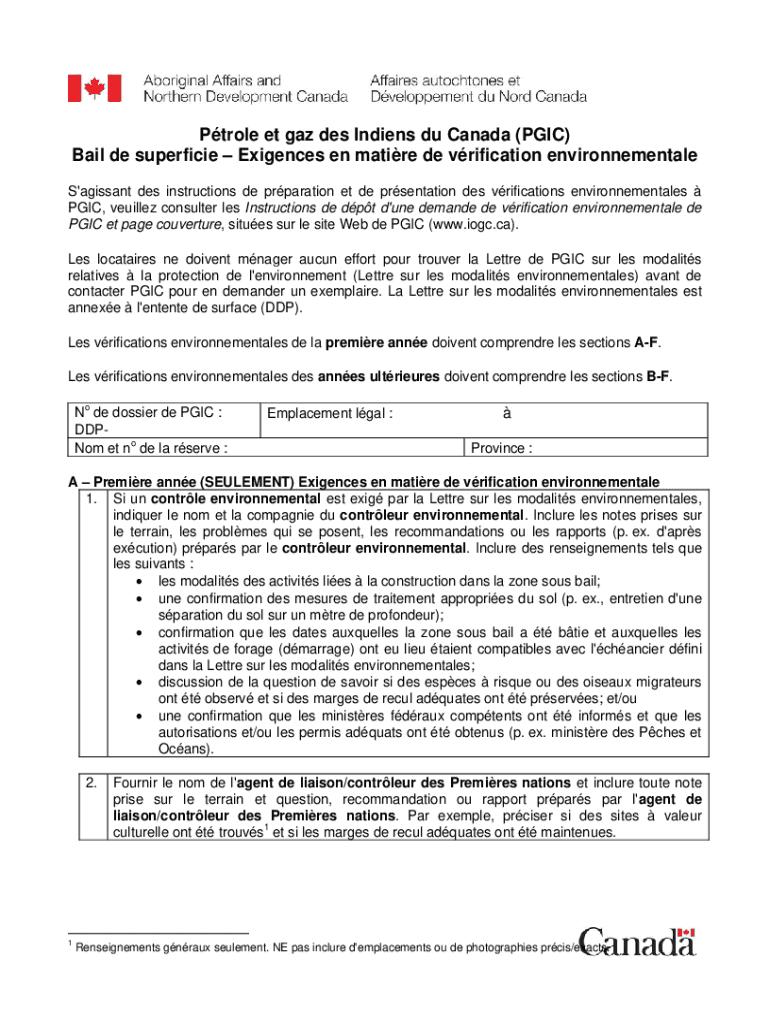 Aboriginal Affairs and Northern Development Canada

Affaires autochtones et Développement du Nord Canada

Pétrole et gaz des Indiens du Canada (PGIC)
Bail de superficie – Exigences en matière de vérification environnementale

S'agissant des instructions de préparation et de présentation des vérifications environnementales à PGIC, veuillez consulter les Instructions de dépôt d'une demande de vérification environnementale de PGIC et page couverture, situées sur le site Web de PGIC (www.iogc.ca).

Les locataires ne doivent ménager aucun effort pour trouver la Lettre de PGIC sur les modalités relatives à la protection de l'environnement (Lettre sur les modalités environnementales) avant de contacter PGIC pour en demander un exemplaire. La Lettre sur les modalités environnementales est annexée à l'entente de surface (DDP).

Les vérifications environnementales de la première année doivent comprendre les sections A-F.

Les vérifications environnementales des années ultérieures doivent comprendre les sections B-F.

| N$^o$ de dossier de PGIC : DDP- | Emplacement légal : à | |
|---|---|---|
| Nom et n$^o$ de la réserve : | | Province : |

A – Première année (SEULEMENT) Exigences en matière de vérification environnementale

1. Si un contrôle environnemental est exigé par la Lettre sur les modalités environnementales, indiquer le nom et la compagnie du contrôleur environnemental. Inclure les notes prises sur le terrain, les problèmes qui se posent, les recommandations ou les rapports (p. ex. d'après exécution) préparés par le contrôleur environnemental. Inclure des renseignements tels que les suivants :
• les modalités des activités liées à la construction dans la zone sous bail;
• une confirmation des mesures de traitement appropriées du sol (p. ex., entretien d'une séparation du sol sur un mètre de profondeur);
• confirmation que les dates auxquelles la zone sous bail a été bâtie et auxquelles les activités de forage (démarrage) ont eu lieu étaient compatibles avec l'échéancier défini dans la Lettre sur les modalités environnementales;
• discussion de la question de savoir si des espèces à risque ou des oiseaux migrateurs ont été observé et si des marges de recul adéquates ont été préservées; et/ou
• une confirmation que les ministères fédéraux compétents ont été informés et que les autorisations et/ou les permis adéquats ont été obtenus (p. ex. ministère des Pêches et Océans).

2. Fournir le nom de l'agent de liaison/contrôleur des Premières nations et inclure toute note prise sur le terrain et question, recommandation ou rapport préparés par l'agent de liaison/contrôleur des Premières nations. Par exemple, préciser si des sites à valeur culturelle ont été trouvés$^1$ et si les marges de recul adéquates ont été maintenues.

$^1$ Renseignements généraux seulement. NE pas inclure d'emplacements ou de photographies précis/exacts.

Canada